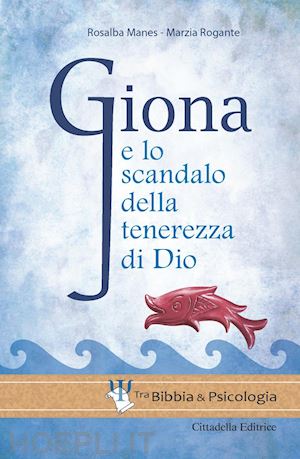 Rosalba Manes - Marzia Rogante

Giona
e lo scandalo della tenerezza di Dio

Tra Bibbia & Psicologia

Cittadella Editrice

HOEPLI.IT